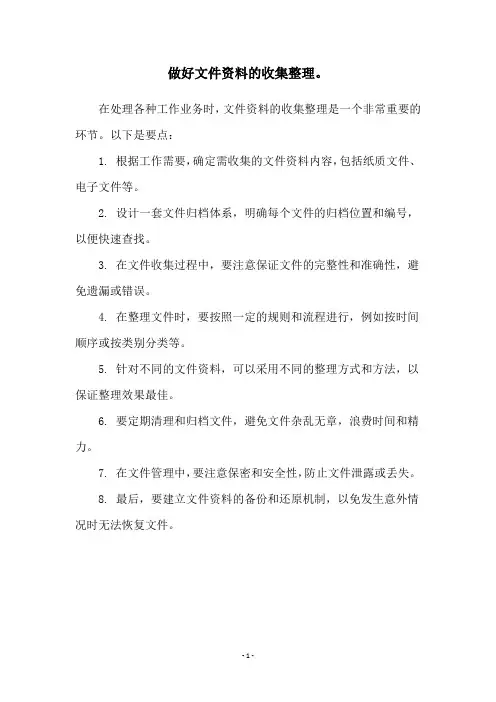 做好文件资料的收集整理。

在处理各种工作业务时，文件资料的收集整理是一个非常重要的环节。以下是要点：

1. 根据工作需要，确定需收集的文件资料内容，包括纸质文件、电子文件等。

2. 设计一套文件归档体系，明确每个文件的归档位置和编号，以便快速查找。

3. 在文件收集过程中，要注意保证文件的完整性和准确性，避免遗漏或错误。

4. 在整理文件时，要按照一定的规则和流程进行，例如按时间顺序或按类别分类等。

5. 针对不同的文件资料，可以采用不同的整理方式和方法，以保证整理效果最佳。

6. 要定期清理和归档文件，避免文件杂乱无章，浪费时间和精力。

7. 在文件管理中，要注意保密和安全性，防止文件泄露或丢失。

8. 最后，要建立文件资料的备份和还原机制，以免发生意外情况时无法恢复文件。

- 1 -